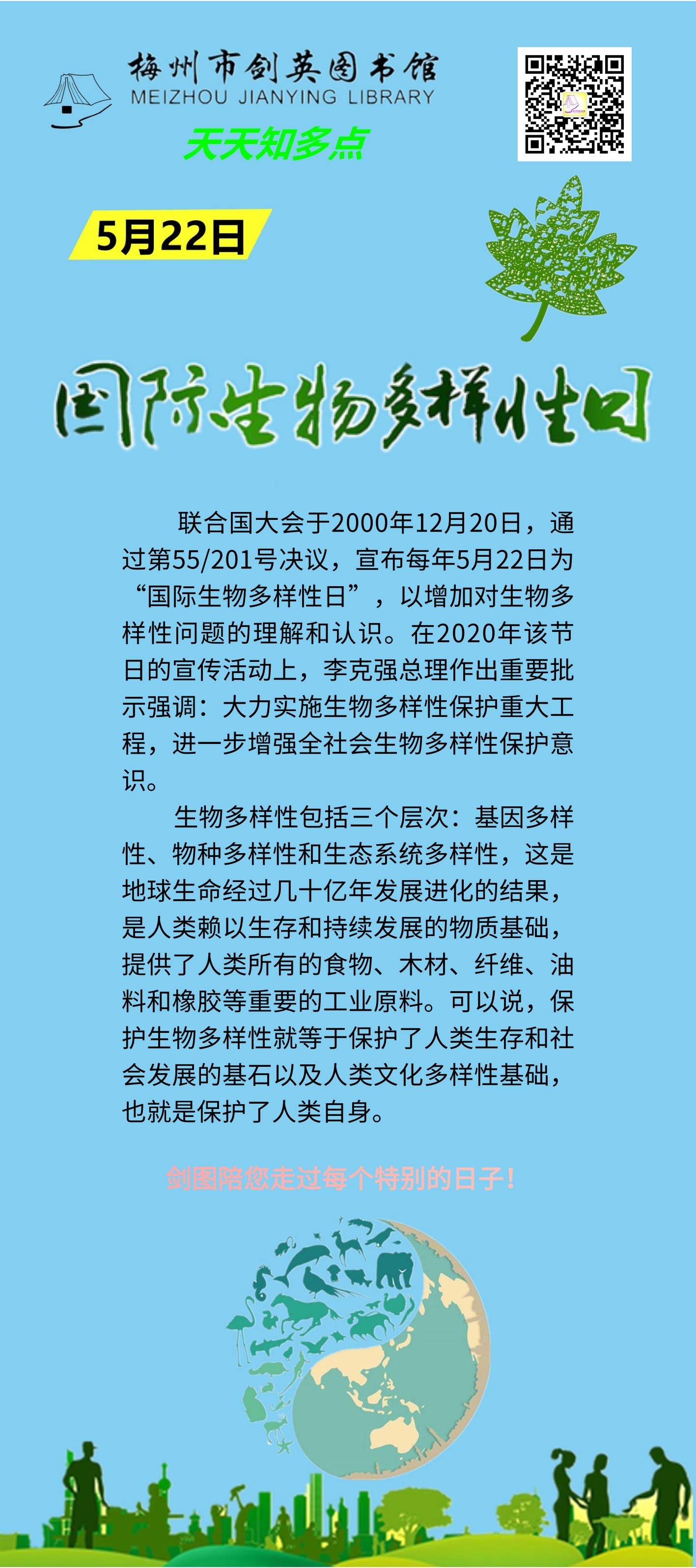 梅州市剑英图书馆
MEIZHOU JIANYING LIBRARY
天天知多点

5月22日

国际生物多样性日

联合国大会于2000年12月20日，通过第55/201号决议，宣布每年5月22日为“国际生物多样性日”，以增加对生物多样性问题的理解和认识。在2020年该节日的宣传活动上，李克强总理作出重要批示强调：大力实施生物多样性保护重大工程，进一步增强全社会生物多样性保护意识。

生物多样性包括三个层次：基因多样性、物种多样性和生态系统多样性，这是地球生命经过几十亿年发展进化的结果，是人类赖以生存和持续发展的物质基础，提供了人类所有的食物、木材、纤维、油料和橡胶等重要的工业原料。可以说，保护生物多样性就等于保护了人类生存和社会发展的基石以及人类文化多样性基础，也就是保护了人类自身。

剑图陪您走过每个特别的日子！